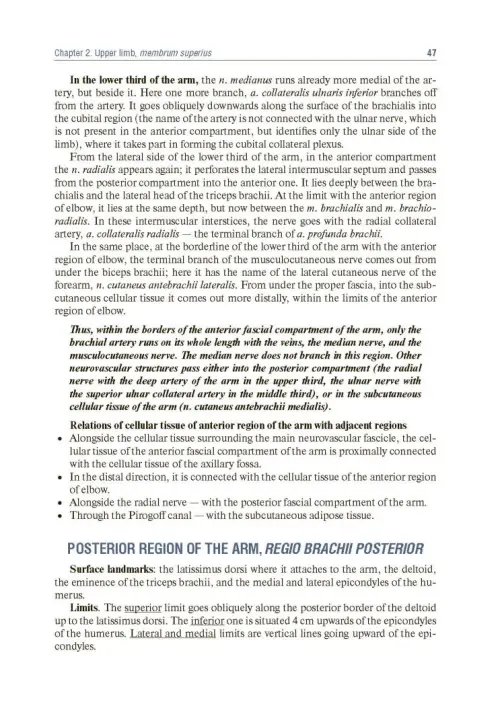 Chapter 2. Upper limb, membrum superius

47

In the lower third of the arm, the n. medianus runs already more medial of the artery, but beside it. Here one more branch, a. collateralis ulnaris inferior branches off from the artery. It goes obliquely downwards along the surface of the brachialis into the cubital region (the name of the artery is not connected with the ulnar nerve, which is not present in the anterior compartment, but identifies only the ulnar side of the limb), where it takes part in forming the cubital collateral plexus.

From the lateral side of the lower third of the arm, in the anterior compartment the n. radialis appears again; it perforates the lateral intermuscular septum and passes from the posterior compartment into the anterior one. It lies deeply between the brachialis and the lateral head of the triceps brachii. At the limit with the anterior region of elbow, it lies at the same depth, but now between the m. brachialis and m. brachioradialis. In these intermuscular interstices, the nerve goes with the radial collateral artery, a. collateralis radialis — the terminal branch of a. profunda brachii.

In the same place, at the borderline of the lower third of the arm with the anterior region of elbow, the terminal branch of the musculocutaneous nerve comes out from under the biceps brachii; here it has the name of the lateral cutaneous nerve of the forearm, n. cutaneus antebrachii lateralis. From under the proper fascia, into the subcutaneous cellular tissue it comes out more distally, within the limits of the anterior region of elbow.

Thus, within the borders of the anterior fascial compartment of the arm, only the brachial artery runs on its whole length with the veins, the median nerve, and the musculocutaneous nerve. The median nerve does not branch in this region. Other neurovascular structures pass either into the posterior compartment (the radial nerve with the deep artery of the arm in the upper third, the ulnar nerve with the superior ulnar collateral artery in the middle third), or in the subcutaneous cellular tissue of the arm (n. cutaneus antebrachii medialis).

Relations of cellular tissue of anterior region of the arm with adjacent regions
• Alongside the cellular tissue surrounding the main neurovascular fascicle, the cellular tissue of the anterior fascial compartment of the arm is proximally connected with the cellular tissue of the axillary fossa.
• In the distal direction, it is connected with the cellular tissue of the anterior region of elbow.
• Alongside the radial nerve — with the posterior fascial compartment of the arm.
• Through the Pirogoff canal — with the subcutaneous adipose tissue.

POSTERIOR REGION OF THE ARM, REGIO BRACHII POSTERIOR

Surface landmarks: the latissimus dorsi where it attaches to the arm, the deltoid, the eminence of the triceps brachii, and the medial and lateral epicondyles of the humerus.

Limits. The superior limit goes obliquely along the posterior border of the deltoid up to the latissimus dorsi. The inferior one is situated 4 cm upwards of the epicondyles of the humerus. Lateral and medial limits are vertical lines going upward of the epicondyles.